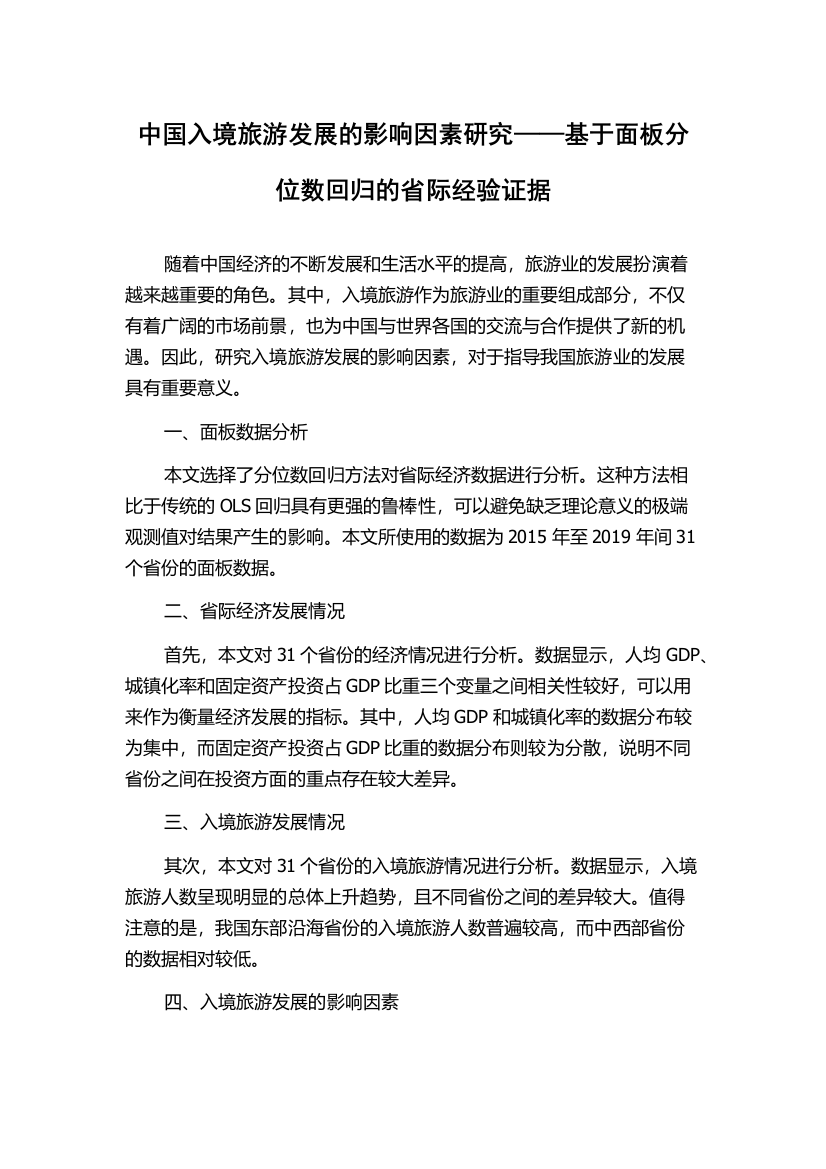 中国入境旅游发展的影响因素研究——基于面板分位数回归的省际经验证据

随着中国经济的不断发展和生活水平的提高，旅游业的发展扮演着越来越重要的角色。其中，入境旅游作为旅游业的重要组成部分，不仅有着广阔的市场前景，也为中国与世界各国的交流与合作提供了新的机遇。因此，研究入境旅游发展的影响因素，对于指导我国旅游业的发展具有重要意义。

一、面板数据分析

本文选择了分位数回归方法对省际经济数据进行分析。这种方法相比于传统的 OLS 回归具有更强的鲁棒性，可以避免缺乏理论意义的极端观测值对结果产生的影响。本文所使用的数据为 2015 年至 2019 年间 31 个省份的面板数据。

二、省际经济发展情况

首先，本文对 31 个省份的经济情况进行分析。数据显示，人均 GDP、城镇化率和固定资产投资占 GDP 比重三个变量之间相关性较好，可以用来作为衡量经济发展的指标。其中，人均 GDP 和城镇化率的数据分布较为集中，而固定资产投资占 GDP 比重的数据分布则较为分散，说明不同省份之间在投资方面的重点存在较大差异。

三、入境旅游发展情况

其次，本文对 31 个省份的入境旅游情况进行分析。数据显示，入境旅游人数呈现明显的总体上升趋势，且不同省份之间的差异较大。值得注意的是，我国东部沿海省份的入境旅游人数普遍较高，而中西部省份的数据相对较低。

四、入境旅游发展的影响因素